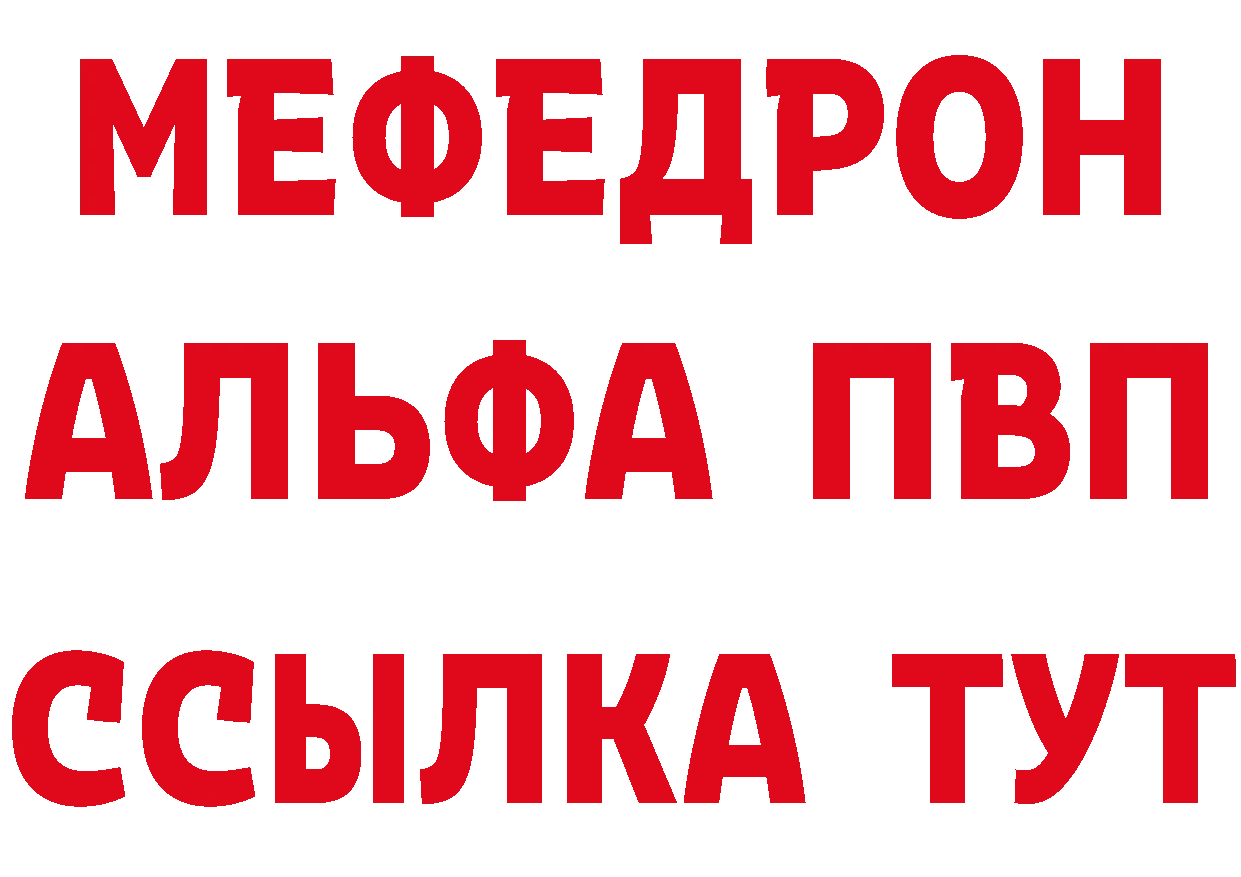 МЕФЕДРОН
АЛЬФА ПВП
ССЫЛКА ТУТ